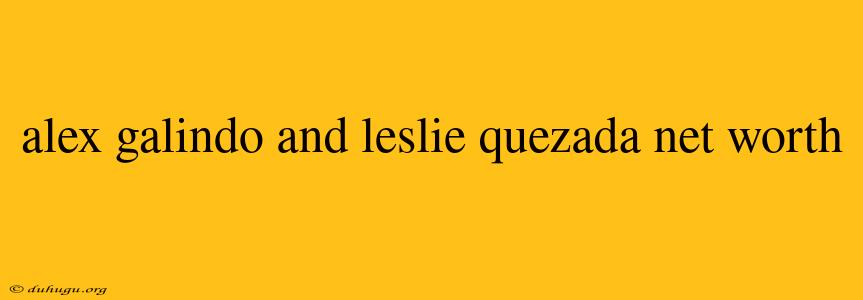 alex galindo and leslie quezada net worth

© duhugu.org